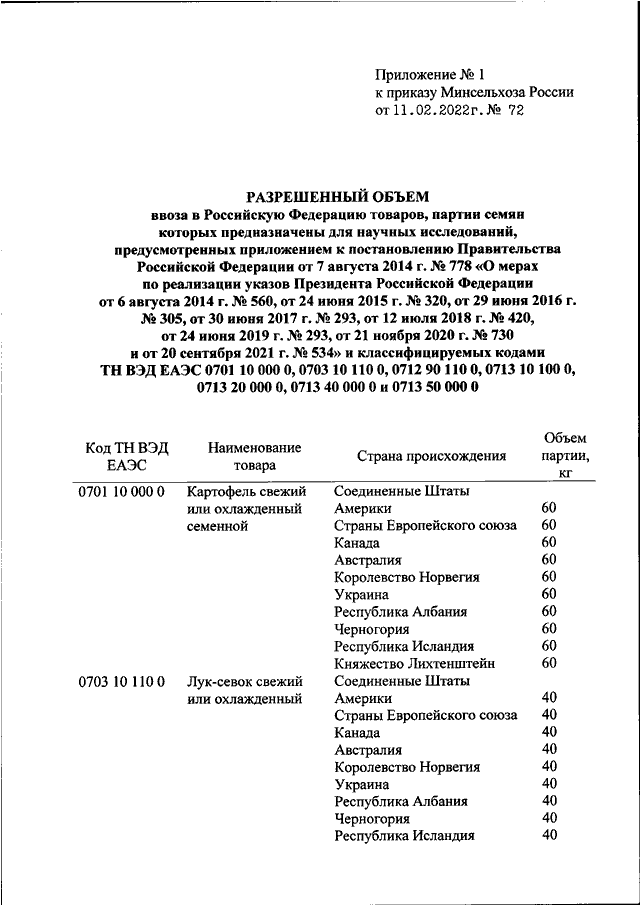 Приложение № 1
к приказу Минсельхоза России
от 11.02.2022г. № 72

РАЗРЕШЕННЫЙ ОБЪЕМ
ввоза в Российскую Федерацию товаров, партии семян которых предназначены для научных исследований, предусмотренных приложением к постановлению Правительства Российской Федерации от 7 августа 2014 г. № 778 «О мерах по реализации указов Президента Российской Федерации от 6 августа 2014 г. № 560, от 24 июня 2015 г. № 320, от 29 июня 2016 г. № 305, от 30 июня 2017 г. № 293, от 12 июля 2018 г. № 420, от 24 июня 2019 г. № 293, от 21 ноября 2020 г. № 730 и от 20 сентября 2021 г. № 534» и классифицируемых кодами ТН ВЭД ЕАЭС 0701 10 000 0, 0703 10 110 0, 0712 90 110 0, 0713 10 100 0, 0713 20 000 0, 0713 40 000 0 и 0713 50 000 0

| Код ТН ВЭД ЕАЭС | Наименование товара | Страна происхождения | Объем партии, кг |
|---|---|---|---|
| 0701 10 000 0 | Картофель свежий или охлажденный семенной | Соединенные Штаты Америки | 60 |
| | | Страны Европейского союза | 60 |
| | | Канада | 60 |
| | | Австралия | 60 |
| | | Королевство Норвегия | 60 |
| | | Украина | 60 |
| | | Республика Албания | 60 |
| | | Черногория | 60 |
| | | Республика Исландия | 60 |
| | | Княжество Лихтенштейн | 60 |
| 0703 10 110 0 | Лук-севок свежий или охлажденный | Соединенные Штаты Америки | 40 |
| | | Страны Европейского союза | 40 |
| | | Канада | 40 |
| | | Австралия | 40 |
| | | Королевство Норвегия | 40 |
| | | Украина | 40 |
| | | Республика Албания | 40 |
| | | Черногория | 40 |
| | | Республика Исландия | 40 |